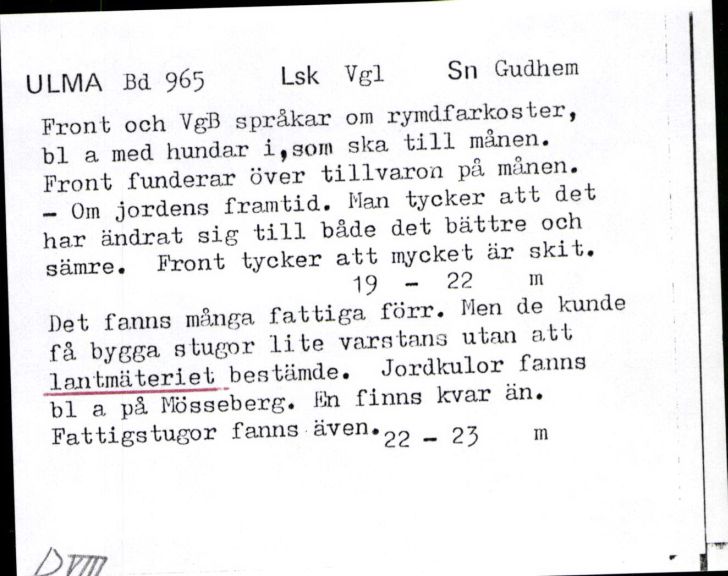 ULMA Bd 965 Lsk Vgl Sn Gudhem

Front och VgB språkar om rymdfarkoster, bl a med hundar i,som ska till månen. Front funderar över tillvaron på månen. - Om jordens framtid. Man tycker att det har ändrat sig till både det bättre och sämre. Front tycker att mycket är skit.
19 - 22 m

Det fanns många fattiga förr. Men de kunde få bygga stugor lite varstans utan att lantmäteriet bestämde. Jordkulor fanns bl a på Mösseberg. En finns kvar än. Fattigstugor fanns även. 22 - 23 m

DVIII